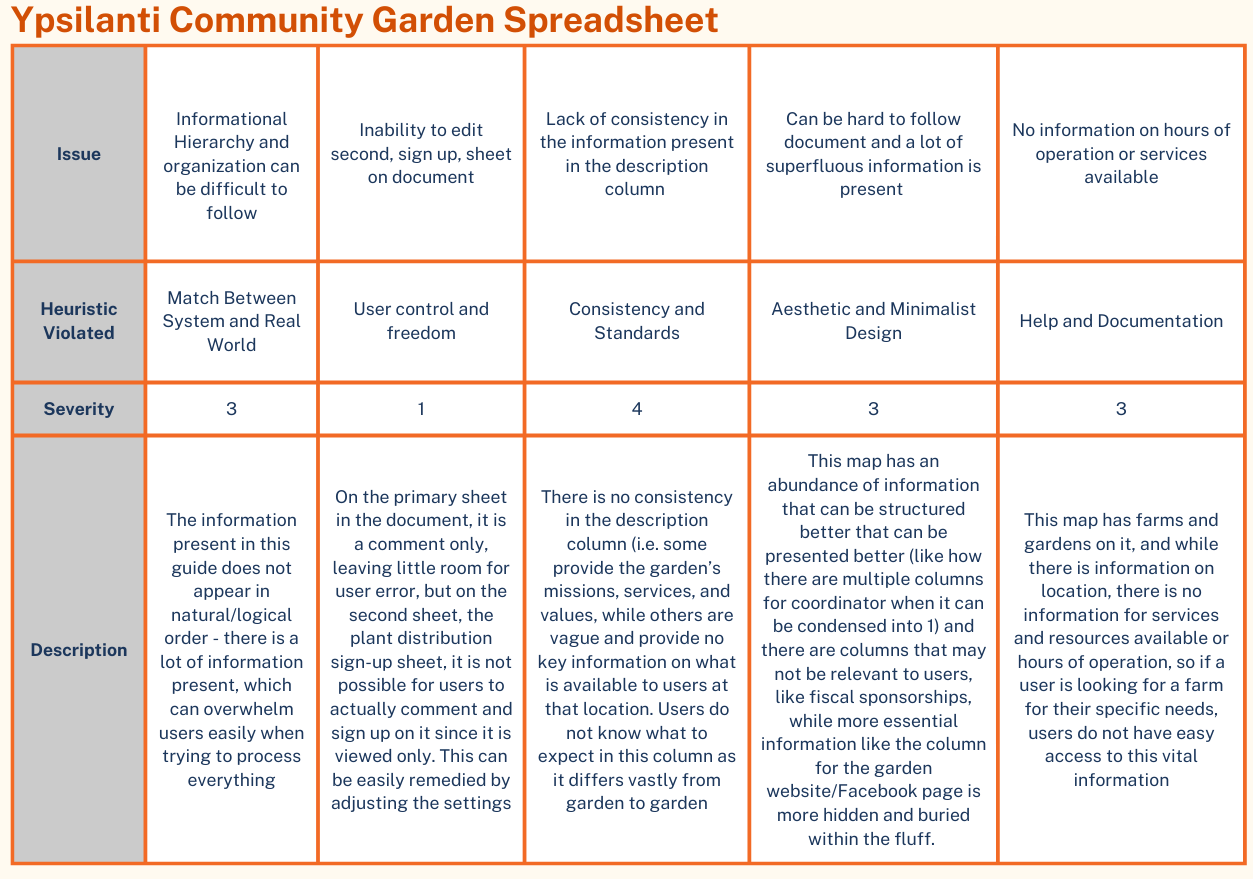 Ypsilanti Community Garden Spreadsheet

| Issue | Informational Hierarchy and organization can be difficult to follow | Inability to edit second, sign up, sheet on document | Lack of consistency in the information present in the description column | Can be hard to follow document and a lot of superfluous information is present | No information on hours of operation or services available |
|---|---|---|---|---|---|
| Heuristic Violated | Match Between System and Real World | User control and freedom | Consistency and Standards | Aesthetic and Minimalist Design | Help and Documentation |
| Severity | 3 | 1 | 4 | 3 | 3 |
| Description | The information present in this guide does not appear in natural/logical order - there is a lot of information present, which can overwhelm users easily when trying to process everything | On the primary sheet in the document, it is a comment only, leaving little room for user error, but on the second sheet, the plant distribution sign-up sheet, it is not possible for users to actually comment and sign up on it since it is viewed only. This can be easily remedied by adjusting the settings | There is no consistency in the description column (i.e. some provide the garden's missions, services, and values, while others are vague and provide no key information on what is available to users at that location. Users do not know what to expect in this column as it differs vastly from garden to garden | This map has an abundance of information that can be structured better that can be presented better (like how there are multiple columns for coordinator when it can be condensed into 1) and there are columns that may not be relevant to users, like fiscal sponsorships, while more essential information like the column for the garden website/Facebook page is more hidden and buried within the fluff. | This map has farms and gardens on it, and while there is information on location, there is no information for services and resources available or hours of operation, so if a user is looking for a farm for their specific needs, users do not have easy access to this vital information |